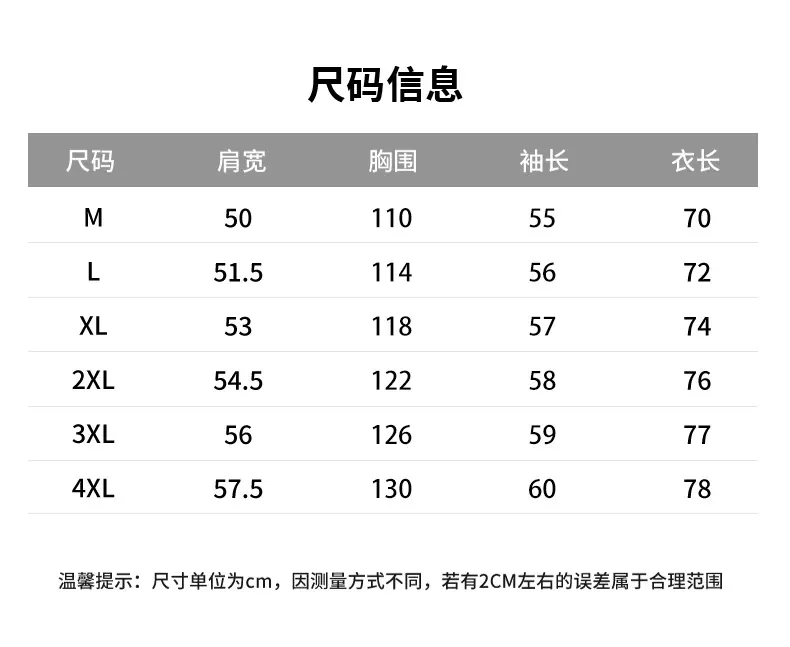 尺码信息

| 尺码 | 肩宽 | 胸围 | 袖长 | 衣长 |
|---|---|---|---|---|
| M | 50 | 110 | 55 | 70 |
| L | 51.5 | 114 | 56 | 72 |
| XL | 53 | 118 | 57 | 74 |
| 2XL | 54.5 | 122 | 58 | 76 |
| 3XL | 56 | 126 | 59 | 77 |
| 4XL | 57.5 | 130 | 60 | 78 |

温馨提示：尺寸单位为cm，因测量方式不同，若有2CM左右的误差属于合理范围